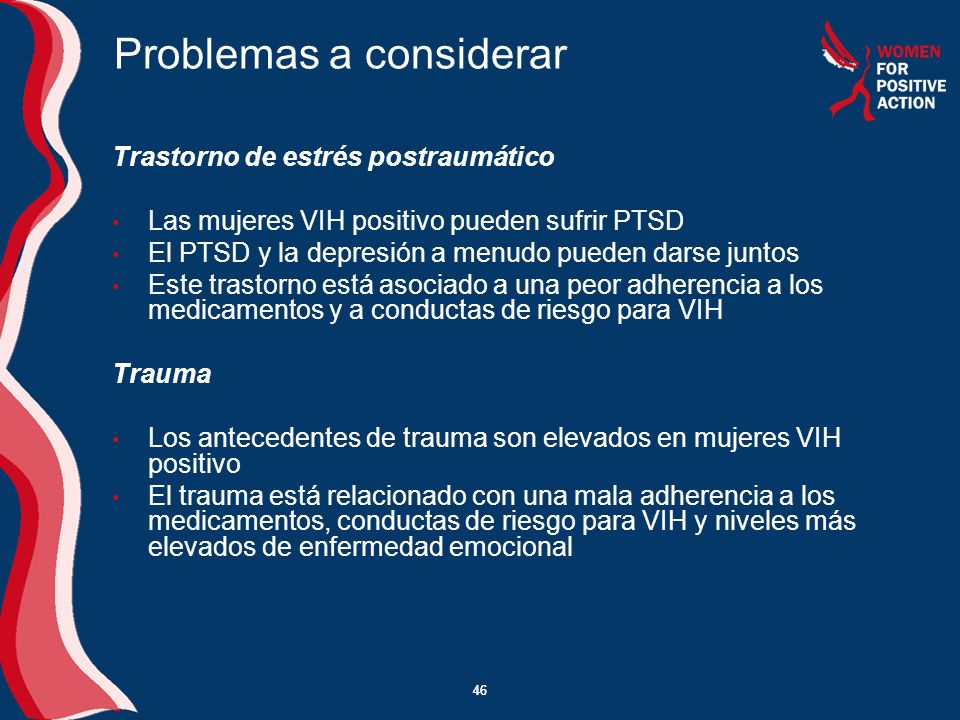 Problemas a considerar

WOMEN FOR POSITIVE ACTION

Trastorno de estrés postraumático

• Las mujeres VIH positivo pueden sufrir PTSD
• El PTSD y la depresión a menudo pueden darse juntos
• Este trastorno está asociado a una peor adherencia a los medicamentos y a conductas de riesgo para VIH

Trauma

• Los antecedentes de trauma son elevados en mujeres VIH positivo
• El trauma está relacionado con una mala adherencia a los medicamentos, conductas de riesgo para VIH y niveles más elevados de enfermedad emocional

46